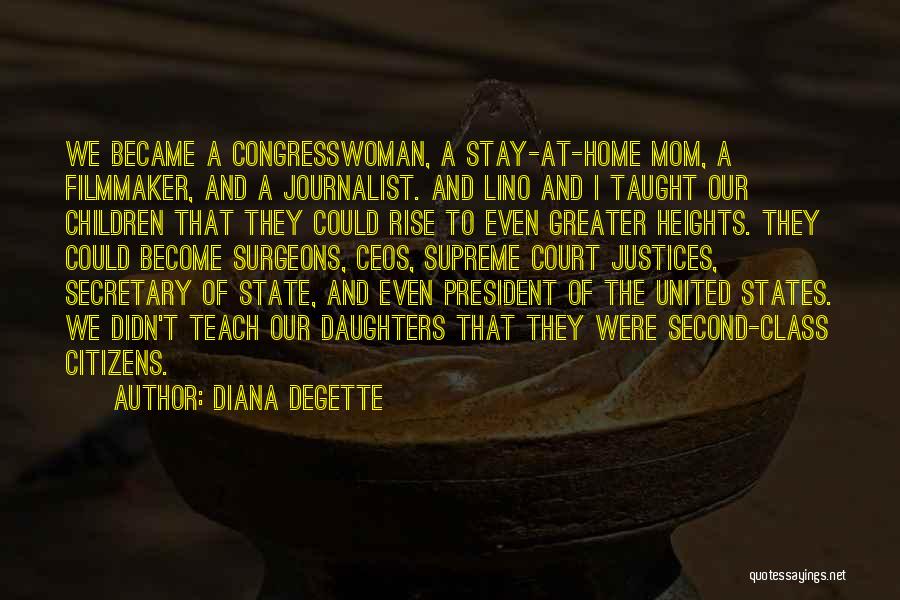 WE BECAME A CONGRESSWOMAN, A STAY-AT-HOME MOM, A FILMMAKER, AND A JOURNALIST. AND LINO AND I TAUGHT OUR CHILDREN THAT THEY COULD RISE TO EVEN GREATER HEIGHTS. THEY COULD BECOME SURGEONS, CEOS, SUPREME COURT JUSTICES, SECRETARY OF STATE, AND EVEN PRESIDENT OF THE UNITED STATES. WE DIDN'T TEACH OUR DAUGHTERS THAT THEY WERE SECOND-CLASS CITIZENS.

AUTHOR: DIANA DEGETTE

quotessayings.net